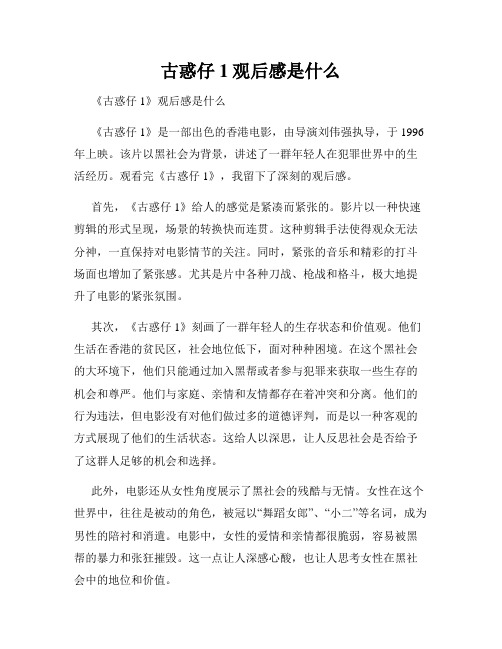 古惑仔 1 观后感是什么

《古惑仔 1》观后感是什么

《古惑仔 1》是一部出色的香港电影，由导演刘伟强执导，于 1996 年上映。该片以黑社会为背景，讲述了一群年轻人在犯罪世界中的生活经历。观看完《古惑仔 1》，我留下了深刻的观后感。

首先，《古惑仔 1》给人的感觉是紧凑而紧张的。影片以一种快速剪辑的形式呈现，场景的转换快而连贯。这种剪辑手法使得观众无法分神，一直保持对电影情节的关注。同时，紧张的音乐和精彩的打斗场面也增加了紧张感。尤其是片中各种刀战、枪战和格斗，极大地提升了电影的紧张氛围。

其次，《古惑仔 1》刻画了一群年轻人的生存状态和价值观。他们生活在香港的贫民区，社会地位低下，面对种种困境。在这个黑社会的大环境下，他们只能通过加入黑帮或者参与犯罪来获取一些生存的机会和尊严。他们与家庭、亲情和友情都存在着冲突和分离。他们的行为违法，但电影没有对他们做过多的道德评判，而是以一种客观的方式展现了他们的生活状态。这给人以深思，让人反思社会是否给予了这群人足够的机会和选择。

此外，电影还从女性角度展示了黑社会的残酷与无情。女性在这个世界中，往往是被动的角色，被冠以“舞蹈女郎”、“小二”等名词，成为男性的陪衬和消遣。电影中，女性的爱情和亲情都很脆弱，容易被黑帮的暴力和张狂摧毁。这一点让人深感心酸，也让人思考女性在黑社会中的地位和价值。